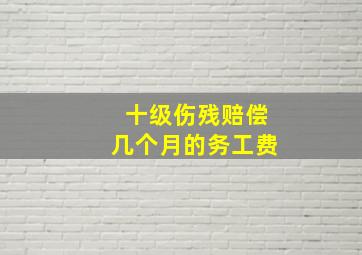 十级伤残赔偿
几个月的务工费